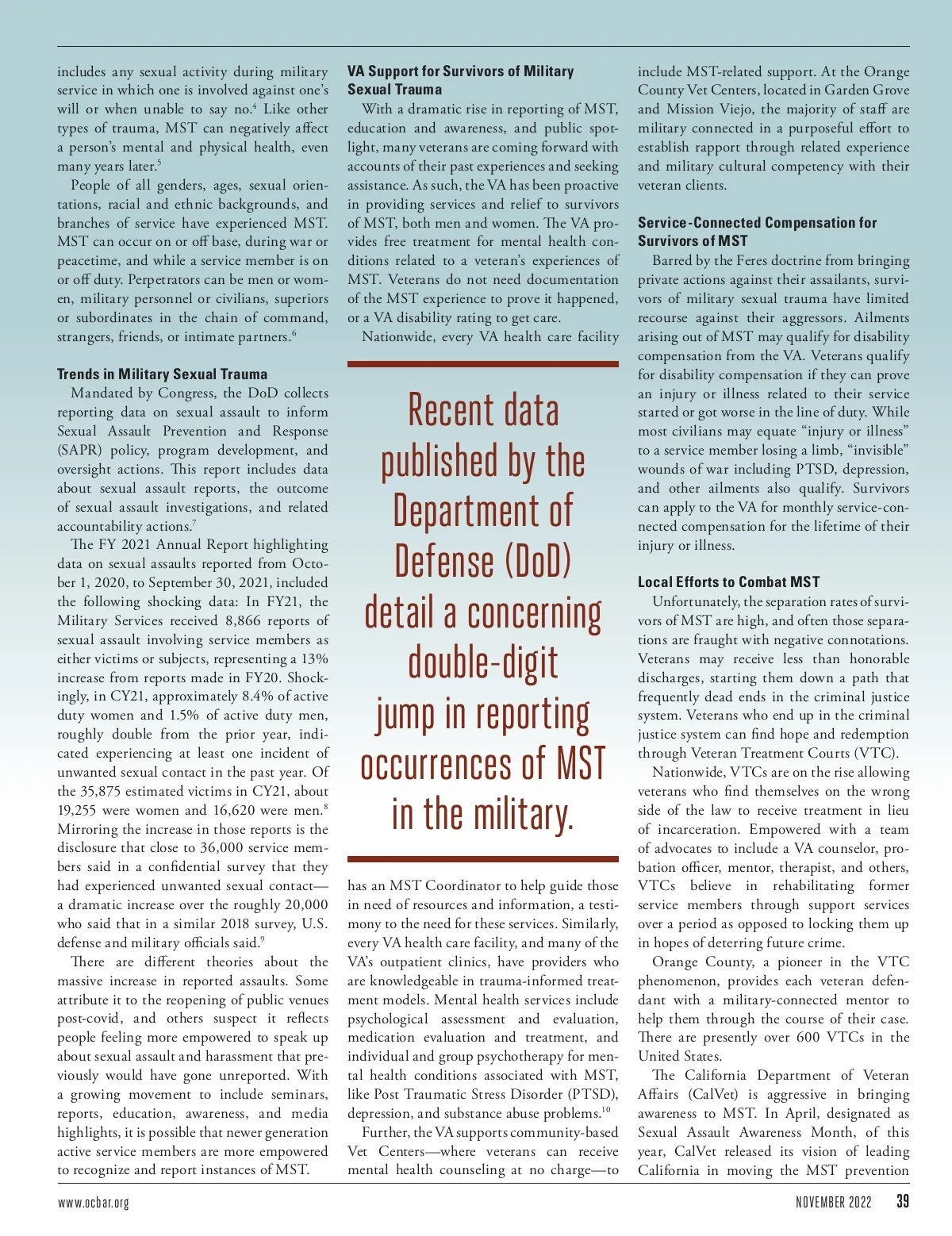 includes any sexual activity during military service in which one is involved against one's will or when unable to say no.$^4$ Like other types of trauma, MST can negatively affect a person's mental and physical health, even many years later.$^5$

People of all genders, ages, sexual orientations, racial and ethnic backgrounds, and branches of service have experienced MST. MST can occur on or off base, during war or peacetime, and while a service member is on or off duty. Perpetrators can be men or women, military personnel or civilians, superiors or subordinates in the chain of command, strangers, friends, or intimate partners.$^6$

Trends in Military Sexual Trauma

Mandated by Congress, the DoD collects reporting data on sexual assault to inform Sexual Assault Prevention and Response (SAPR) policy, program development, and oversight actions. This report includes data about sexual assault reports, the outcome of sexual assault investigations, and related accountability actions.$^7$

The FY 2021 Annual Report highlighting data on sexual assaults reported from October 1, 2020, to September 30, 2021, included the following shocking data: In FY21, the Military Services received 8,866 reports of sexual assault involving service members as either victims or subjects, representing a 13% increase from reports made in FY20. Shockingly, in CY21, approximately 8.4% of active duty women and 1.5% of active duty men, roughly double from the prior year, indicated experiencing at least one incident of unwanted sexual contact in the past year. Of the 35,875 estimated victims in CY21, about 19,255 were women and 16,620 were men.$^8$ Mirroring the increase in those reports is the disclosure that close to 36,000 service members said in a confidential survey that they had experienced unwanted sexual contact—a dramatic increase over the roughly 20,000 who said that in a similar 2018 survey, U.S. defense and military officials said.$^9$

There are different theories about the massive increase in reported assaults. Some attribute it to the reopening of public venues post-covid, and others suspect it reflects people feeling more empowered to speak up about sexual assault and harassment that previously would have gone unreported. With a growing movement to include seminars, reports, education, awareness, and media highlights, it is possible that newer generation active service members are more empowered to recognize and report instances of MST.

VA Support for Survivors of Military Sexual Trauma

With a dramatic rise in reporting of MST, education and awareness, and public spotlight, many veterans are coming forward with accounts of their past experiences and seeking assistance. As such, the VA has been proactive in providing services and relief to survivors of MST, both men and women. The VA provides free treatment for mental health conditions related to a veteran's experiences of MST. Veterans do not need documentation of the MST experience to prove it happened, or a VA disability rating to get care.

Nationwide, every VA health care facility

Recent data published by the Department of Defense (DoD) detail a concerning double-digit jump in reporting occurrences of MST in the military.

has an MST Coordinator to help guide those in need of resources and information, a testimony to the need for these services. Similarly, every VA health care facility, and many of the VA's outpatient clinics, have providers who are knowledgeable in trauma-informed treatment models. Mental health services include psychological assessment and evaluation, medication evaluation and treatment, and individual and group psychotherapy for mental health conditions associated with MST, like Post Traumatic Stress Disorder (PTSD), depression, and substance abuse problems.$^{10}$

Further, the VA supports community-based Vet Centers—where veterans can receive mental health counseling at no charge—to include MST-related support. At the Orange County Vet Centers, located in Garden Grove and Mission Viejo, the majority of staff are military connected in a purposeful effort to establish rapport through related experience and military cultural competency with their veteran clients.

Service-Connected Compensation for Survivors of MST

Barred by the Feres doctrine from bringing private actions against their assailants, survivors of military sexual trauma have limited recourse against their aggressors. Ailments arising out of MST may qualify for disability compensation from the VA. Veterans qualify for disability compensation if they can prove an injury or illness related to their service started or got worse in the line of duty. While most civilians may equate "injury or illness" to a service member losing a limb, "invisible" wounds of war including PTSD, depression, and other ailments also qualify. Survivors can apply to the VA for monthly service-connected compensation for the lifetime of their injury or illness.

Local Efforts to Combat MST

Unfortunately, the separation rates of survivors of MST are high, and often those separations are fraught with negative connotations. Veterans may receive less than honorable discharges, starting them down a path that frequently dead ends in the criminal justice system. Veterans who end up in the criminal justice system can find hope and redemption through Veteran Treatment Courts (VTC).

Nationwide, VTCs are on the rise allowing veterans who find themselves on the wrong side of the law to receive treatment in lieu of incarceration. Empowered with a team of advocates to include a VA counselor, probation officer, mentor, therapist, and others, VTCs believe in rehabilitating former service members through support services over a period as opposed to locking them up in hopes of deterring future crime.

Orange County, a pioneer in the VTC phenomenon, provides each veteran defendant with a military-connected mentor to help them through the course of their case. There are presently over 600 VTCs in the United States.

The California Department of Veteran Affairs (CalVet) is aggressive in bringing awareness to MST. In April, designated as Sexual Assault Awareness Month, of this year, CalVet released its vision of leading California in moving the MST prevention

www.ocbar.org

NOVEMBER 2022 39